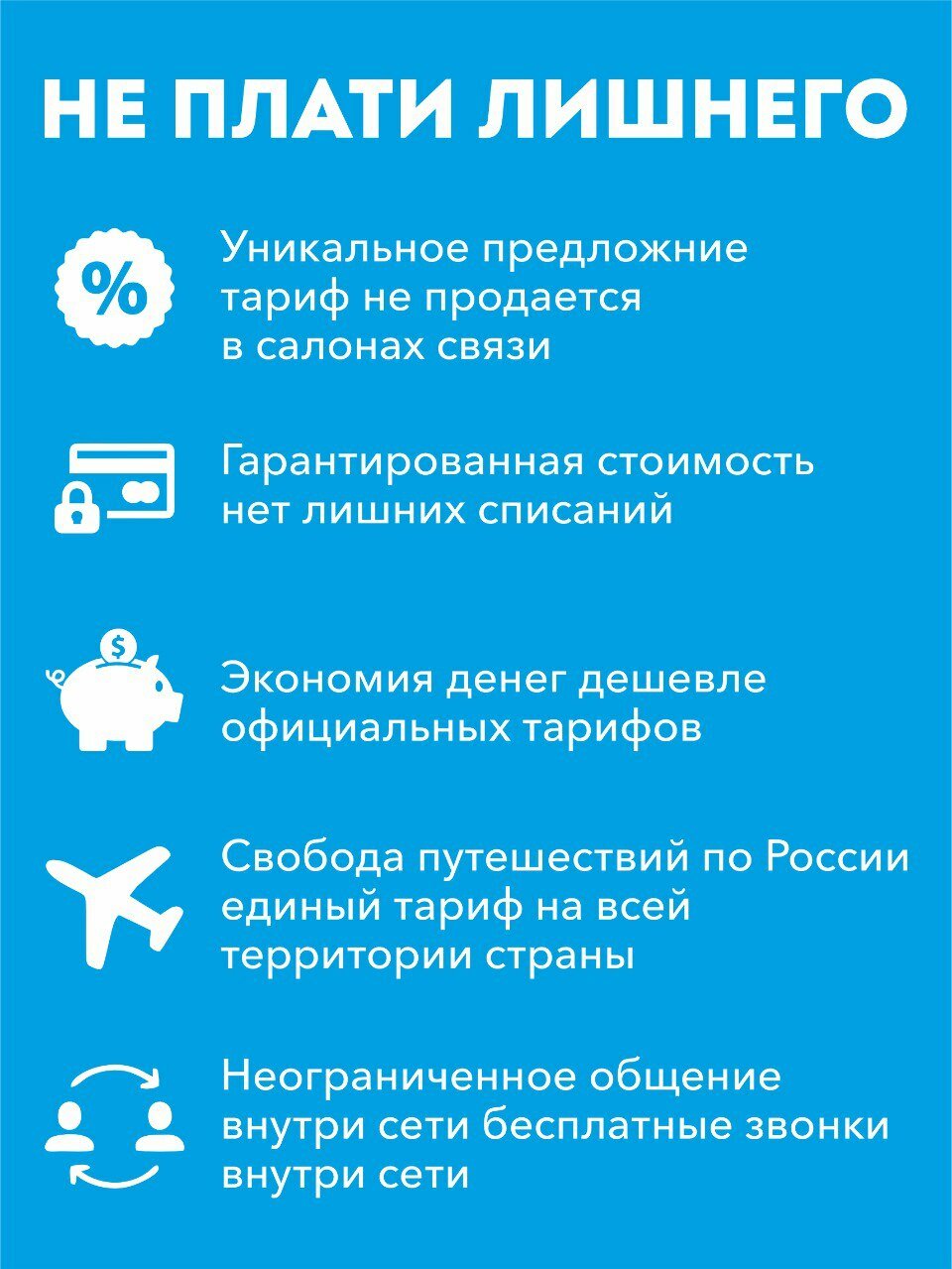 НЕ ПЛАТИ ЛИШНЕГО

%

Уникальное предложние тариф не продается в салонах связи

Гарантированная стоимость нет лишних списаний

$

Экономия денег дешевле официальных тарифов

Свобода путешествий по России единый тариф на всей территории страны

Неограниченное общение внутри сети бесплатные звонки внутри сети